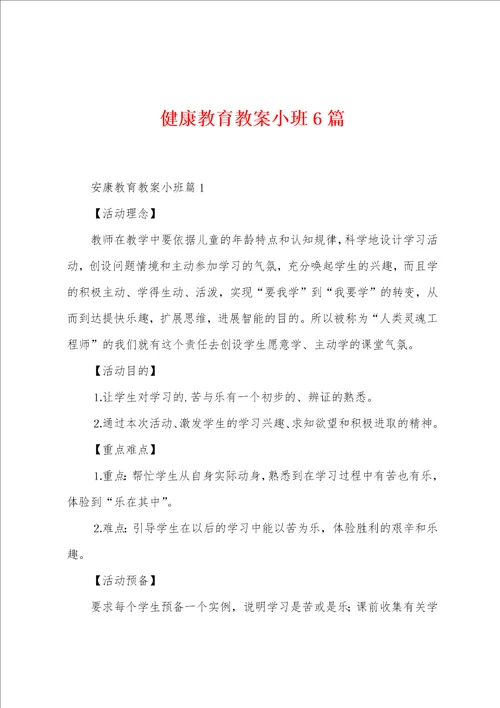 健康教育教案小班6篇

安康教育教案小班篇1

【活动理念】

教师在教学中要依据儿童的年龄特点和认知规律，科学地设计学习活动，创设问题情境和主动参加学习的气氛，充分唤起学生的兴趣，而且学的积极主动、学得生动、活泼，实现“要我学”到“我要学”的转变，从而到达提快乐趣，扩展思维，进展智能的目的。所以被称为“人类灵魂工程师”的我们就有这个责任去创设学生愿意学、主动学的课堂气氛。

【活动目的】

1.让学生对学习的.苦与乐有一个初步的、辨证的熟悉。

2.通过本次活动、激发学生的学习兴趣、求知欲望和积极进取的精神。

【重点难点】

1.重点：帮忙学生从自身实际动身，熟悉到在学习过程中有苦也有乐，体验到“乐在其中”。

2.难点：引导学生在以后的学习中能以苦为乐，体验胜利的艰辛和乐趣。

【活动预备】

要求每个学生预备一个实例，说明学习是苦或是乐；课前收集有关学